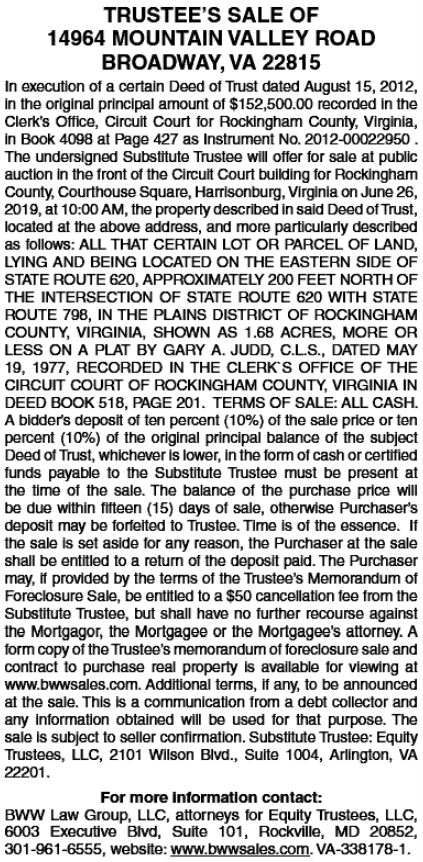 TRUSTEE'S SALE OF
14964 MOUNTAIN VALLEY ROAD
BROADWAY, VA 22815

In execution of a certain Deed of Trust dated August 15, 2012, in the original principal amount of $152,500.00 recorded in the Clerk's Office, Circuit Court for Rockingham County, Virginia, in Book 4098 at Page 427 as Instrument No. 2012-00022950 . The undersigned Substitute Trustee will offer for sale at public auction in the front of the Circuit Court building for Rockingham County, Courthouse Square, Harrisonburg, Virginia on June 26, 2019, at 10:00 AM, the property described in said Deed of Trust, located at the above address, and more particularly described as follows: ALL THAT CERTAIN LOT OR PARCEL OF LAND, LYING AND BEING LOCATED ON THE EASTERN SIDE OF STATE ROUTE 620, APPROXIMATELY 200 FEET NORTH OF THE INTERSECTION OF STATE ROUTE 620 WITH STATE ROUTE 798, IN THE PLAINS DISTRICT OF ROCKINGHAM COUNTY, VIRGINIA, SHOWN AS 1.68 ACRES, MORE OR LESS ON A PLAT BY GARY A. JUDD, C.L.S., DATED MAY 19, 1977, RECORDED IN THE CLERK`S OFFICE OF THE CIRCUIT COURT OF ROCKINGHAM COUNTY, VIRGINIA IN DEED BOOK 518, PAGE 201. TERMS OF SALE: ALL CASH. A bidder's deposit of ten percent (10%) of the sale price or ten percent (10%) of the original principal balance of the subject Deed of Trust, whichever is lower, in the form of cash or certified funds payable to the Substitute Trustee must be present at the time of the sale. The balance of the purchase price will be due within fifteen (15) days of sale, otherwise Purchaser's deposit may be forfeited to Trustee. Time is of the essence. If the sale is set aside for any reason, the Purchaser at the sale shall be entitled to a return of the deposit paid. The Purchaser may, if provided by the terms of the Trustee's Memorandum of Foreclosure Sale, be entitled to a $50 cancellation fee from the Substitute Trustee, but shall have no further recourse against the Mortgagor, the Mortgagee or the Mortgagee's attorney. A form copy of the Trustee's memorandum of foreclosure sale and contract to purchase real property is available for viewing at www.bwwsales.com. Additional terms, if any, to be announced at the sale. This is a communication from a debt collector and any information obtained will be used for that purpose. The sale is subject to seller confirmation. Substitute Trustee: Equity Trustees, LLC, 2101 Wilson Blvd., Suite 1004, Arlington, VA 22201.

For more information contact:
BWW Law Group, LLC, attorneys for Equity Trustees, LLC, 6003 Executive Blvd, Suite 101, Rockville, MD 20852, 301-961-6555, website: www.bwwsales.com. VA-338178-1.